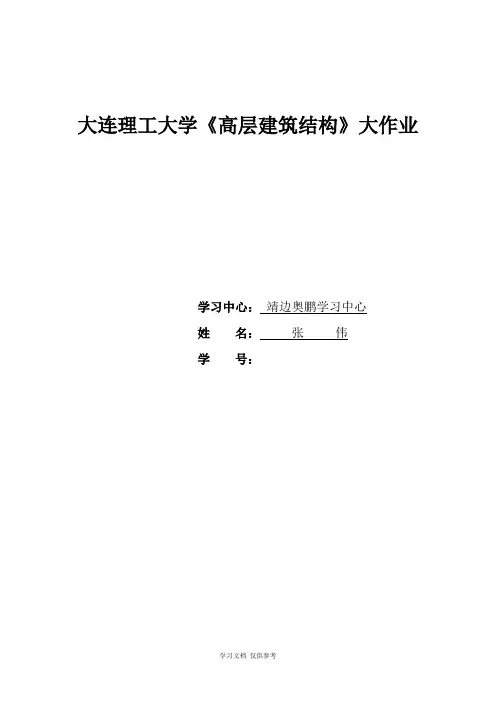 大连理工大学《高层建筑结构》大作业

学习中心：靖边奥鹏学习中心
姓 名：张 伟
学 号：

学习文档 仅供参考